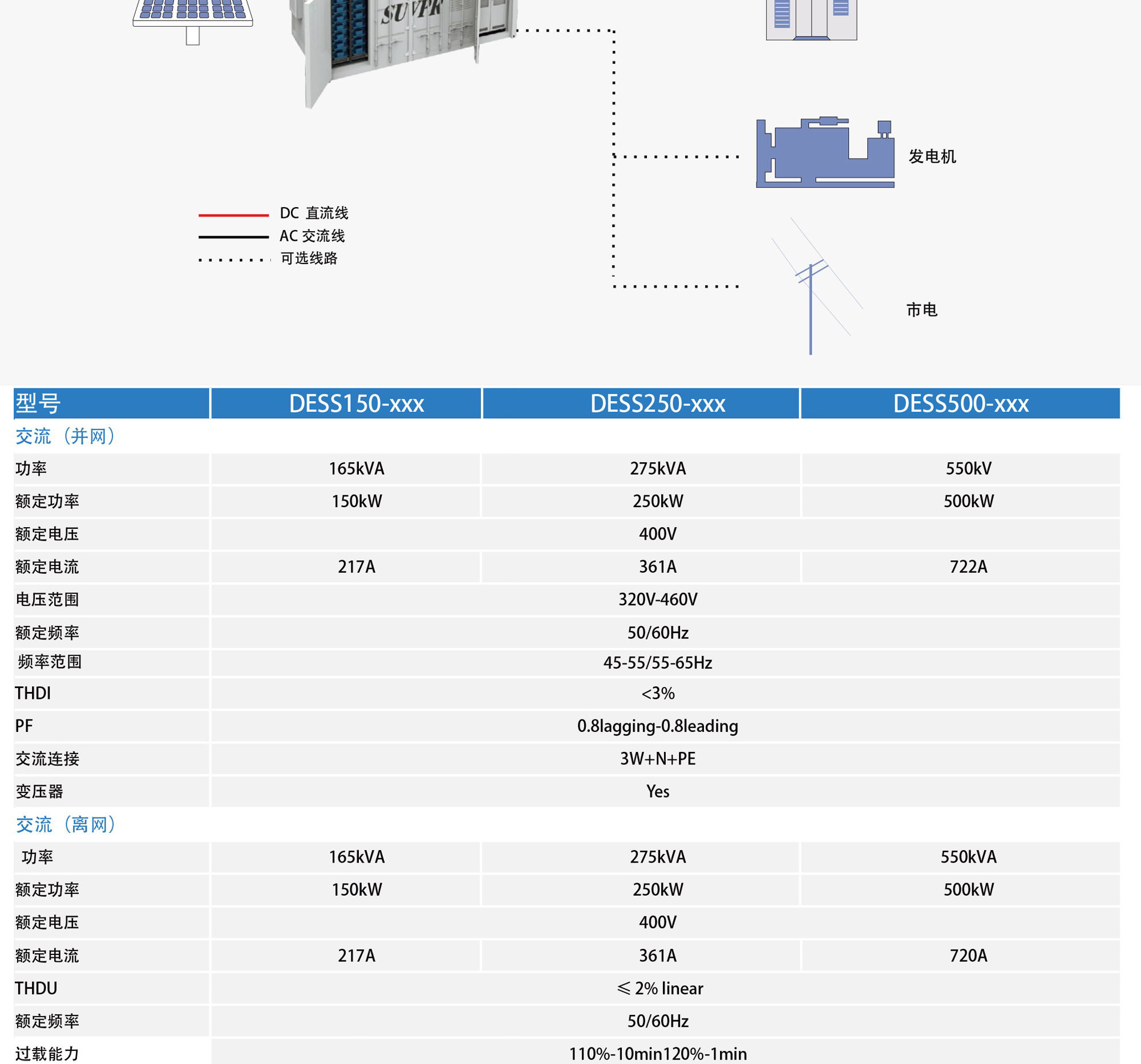 SUVPR

发电机

DC 直流线
AC 交流线
可选线路

市电

| 型号 | DESS150-xxx | DESS250-xxx | DESS500-xxx |
|---|---|---|---|
| 交流（并网） | | | |
| 功率 | 165kVA | 275kVA | 550kV |
| 额定功率 | 150kW | 250kW | 500kW |
| 额定电压 | 400V | | |
| 额定电流 | 217A | 361A | 722A |
| 电压范围 | 320V-460V | | |
| 额定频率 | 50/60Hz | | |
| 频率范围 | 45-55/55-65Hz | | |
| THDI | <3% | | |
| PF | 0.8lagging-0.8leading | | |
| 交流连接 | 3W+N+PE | | |
| 变压器 | Yes | | |
| 交流（离网） | | | |
| 功率 | 165kVA | 275kVA | 550kVA |
| 额定功率 | 150kW | 250kW | 500kW |
| 额定电压 | 400V | | |
| 额定电流 | 217A | 361A | 720A |
| THDU | ≤ 2% linear | | |
| 额定频率 | 50/60Hz | | |
| 过载能力 | 110%-10min120%-1min | | |